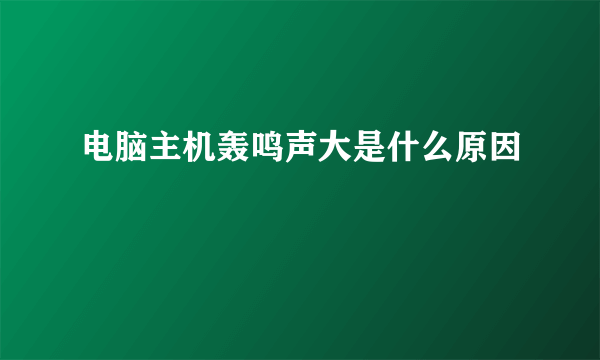 电脑主机轰鸣声大是什么原因